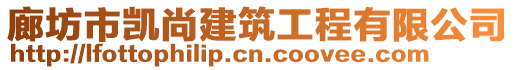 廊坊市凯尚建筑工程有限公司
http://lfottophilip.cn.coovee.com